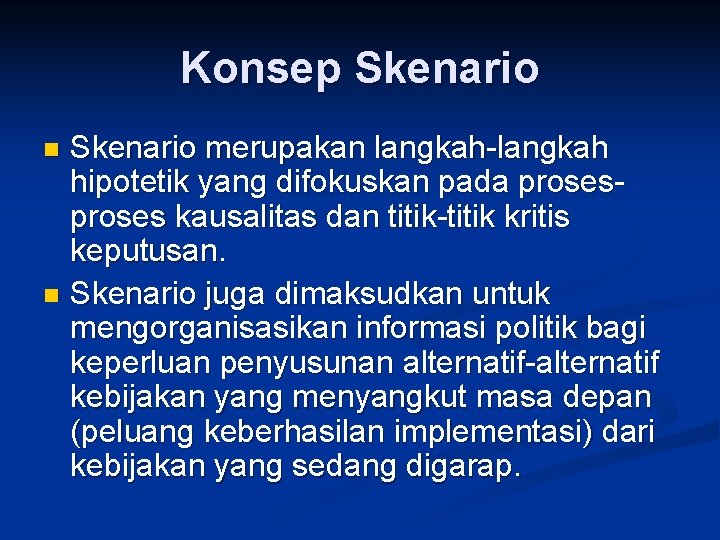 Konsep Skenario

Skenario merupakan langkah-langkah hipotetik yang difokuskan pada proses-proses kausalitas dan titik-titik kritis keputusan.

Skenario juga dimaksudkan untuk mengorganisasikan informasi politik bagi keperluan penyusunan alternatif-alternatif kebijakan yang menyangkut masa depan (peluang keberhasilan implementasi) dari kebijakan yang sedang digarap.